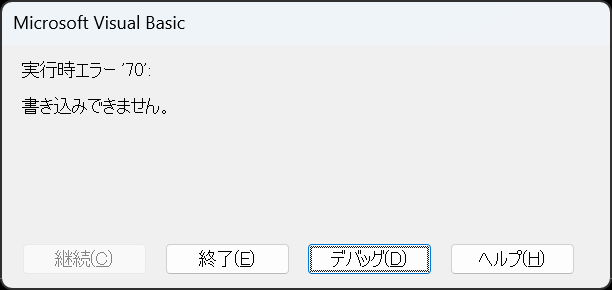 Microsoft Visual Basic

実行時エラー '70':

書き込みできません。

継続(C)

終了(E)

デバッグ(D)

ヘルプ(H)